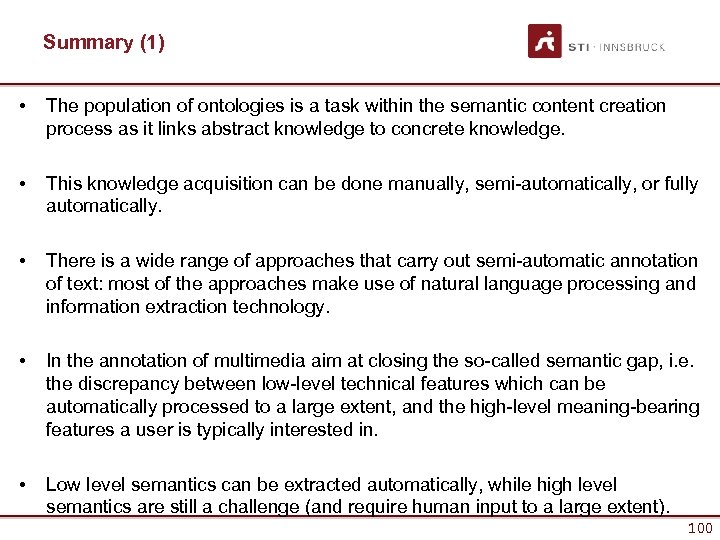 Summary (1)

STI · INNSBRUCK

• The population of ontologies is a task within the semantic content creation process as it links abstract knowledge to concrete knowledge.

• This knowledge acquisition can be done manually, semi-automatically, or fully automatically.

• There is a wide range of approaches that carry out semi-automatic annotation of text: most of the approaches make use of natural language processing and information extraction technology.

• In the annotation of multimedia aim at closing the so-called semantic gap, i.e. the discrepancy between low-level technical features which can be automatically processed to a large extent, and the high-level meaning-bearing features a user is typically interested in.

• Low level semantics can be extracted automatically, while high level semantics are still a challenge (and require human input to a large extent).

100